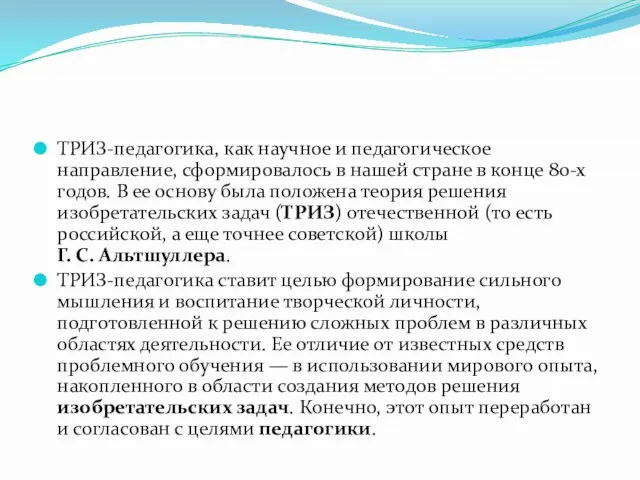 ТРИЗ-педагогика, как научное и педагогическое направление, сформировалось в нашей стране в конце 80-х годов. В ее основу была положена теория решения изобретательских задач (ТРИЗ) отечественной (то есть российской, а еще точнее советской) школы Г. С. Альтшуллера.

ТРИЗ-педагогика ставит целью формирование сильного мышления и воспитание творческой личности, подготовленной к решению сложных проблем в различных областях деятельности. Ее отличие от известных средств проблемного обучения — в использовании мирового опыта, накопленного в области создания методов решения изобретательских задач. Конечно, этот опыт переработан и согласован с целями педагогики.